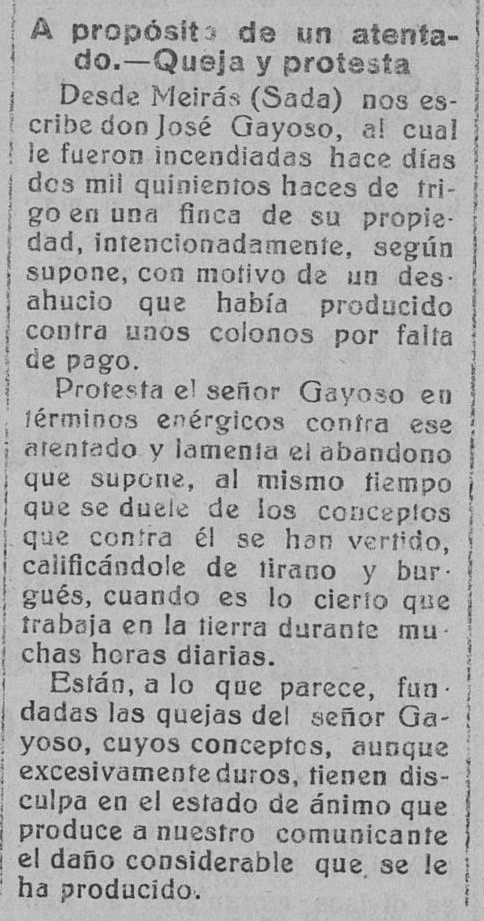 A propósito de un atentado.—Queja y protesta

Desde Meirás (Sada) nos escribe don José Gayoso, al cual le fueron incendiadas hace días dos mil quinientos haces de trigo en una finca de su propiedad, intencionadamente, según supone, con motivo de un desahucio que había producido contra unos colonos por falta de pago.

Protesta el señor Gayoso en términos enérgicos contra ese atentado y lamenta el abandono que supone, al mismo tiempo que se duele de los conceptos que contra él se han vertido, calificándole de tirano y burgués, cuando es lo cierto que trabaja en la tierra durante muchas horas diarias.

Están, a lo que parece, fundadas las quejas del señor Gayoso, cuyos conceptos, aunque excesivamente duros, tienen disculpa en el estado de ánimo que produce a nuestro comunicante el daño considerable que se le ha producido.